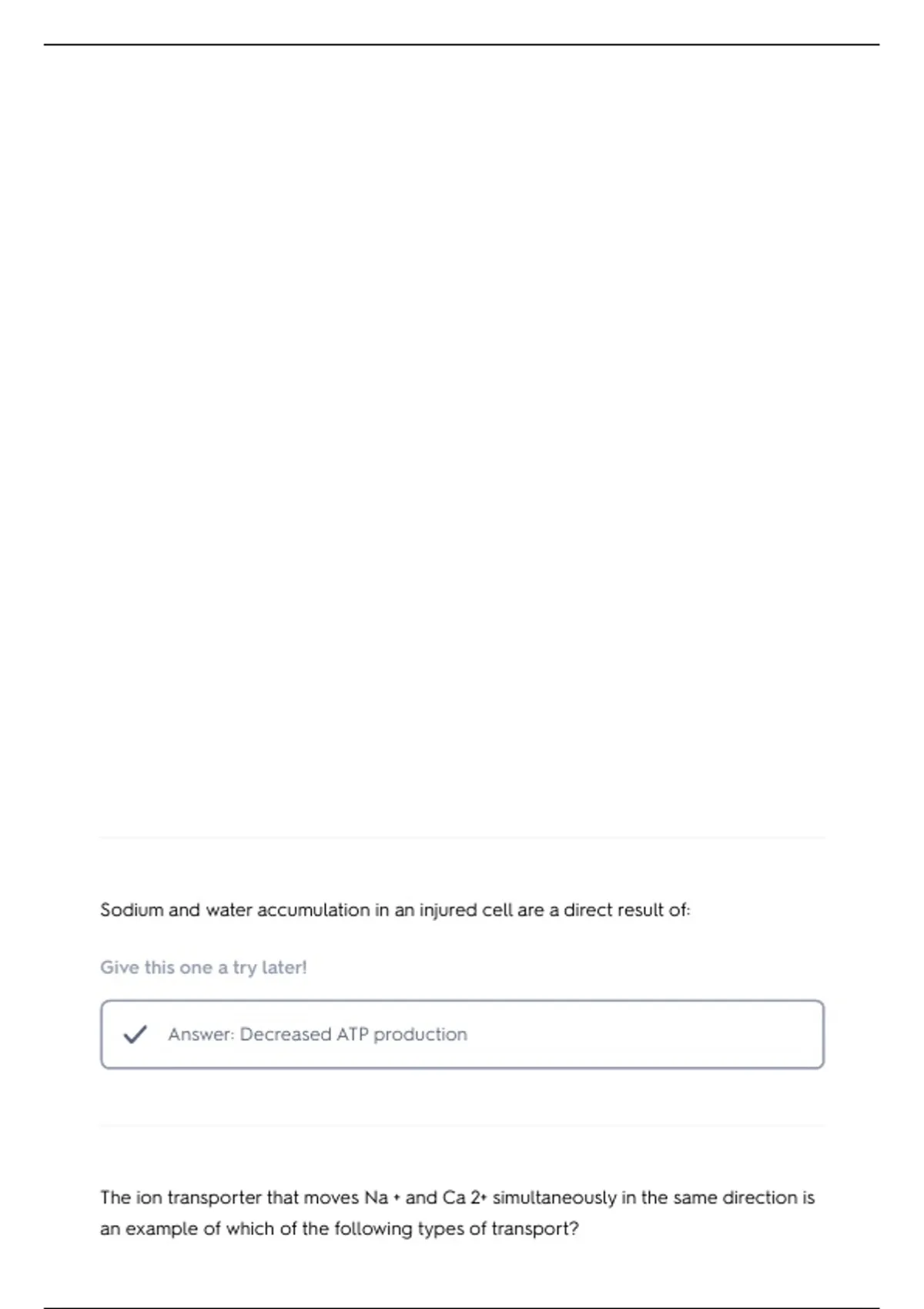 Sodium and water accumulation in an injured cell are a direct result of:

Give this one a try later!

Answer: Decreased ATP production

The ion transporter that moves Na + and Ca 2+ simultaneously in the same direction is an example of which of the following types of transport?